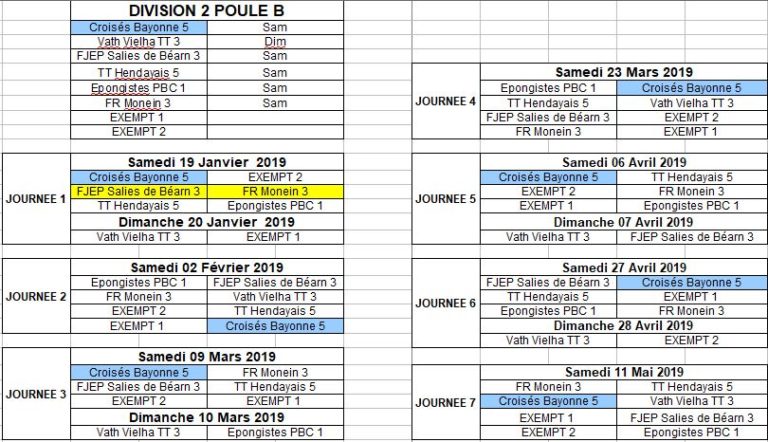 DIVISION 2 POULE B

| Croisés Bayonne 5 | Sam |
|---|---|
| Vath Vielha TT 3 | Dim |
| FJEP Salies de Béarn 3 | Sam |
| TT Hendayais 5 | Sam |
| Epongistes PBC 1 | Sam |
| FR Monein 3 | Sam |
| EXEMPT 1 | |
| EXEMPT 2 | |

JOURNEE 1

Samedi 19 Janvier 2019

| Croisés Bayonne 5 | EXEMPT 2 |
|---|---|
| FJEP Salies de Béarn 3 | FR Monein 3 |
| TT Hendayais 5 | Epongistes PBC 1 |

Dimanche 20 Janvier 2019

| Vath Vielha TT 3 | EXEMPT 1 |
|---|---|

JOURNEE 2

Samedi 02 Février 2019

| Epongistes PBC 1 | FJEP Salies de Béarn 3 |
|---|---|
| FR Monein 3 | Vath Vielha TT 3 |
| EXEMPT 2 | TT Hendayais 5 |
| EXEMPT 1 | Croisés Bayonne 5 |

JOURNEE 3

Samedi 09 Mars 2019

| Croisés Bayonne 5 | FR Monein 3 |
|---|---|
| FJEP Salies de Béarn 3 | TT Hendayais 5 |
| EXEMPT 2 | EXEMPT 1 |

Dimanche 10 Mars 2019

| Vath Vielha TT 3 | Epongistes PBC 1 |
|---|---|

JOURNEE 4

Samedi 23 Mars 2019

| Epongistes PBC 1 | Croisés Bayonne 5 |
|---|---|
| TT Hendayais 5 | Vath Vielha TT 3 |
| FJEP Salies de Béarn 3 | EXEMPT 2 |
| FR Monein 3 | EXEMPT 1 |

JOURNEE 5

Samedi 06 Avril 2019

| Croisés Bayonne 5 | TT Hendayais 5 |
|---|---|
| EXEMPT 2 | FR Monein 3 |
| EXEMPT 1 | Epongistes PBC 1 |

Dimanche 07 Avril 2019

| Vath Vielha TT 3 | FJEP Salies de Béarn 3 |
|---|---|

JOURNEE 6

Samedi 27 Avril 2019

| FJEP Salies de Béarn 3 | Croisés Bayonne 5 |
|---|---|
| TT Hendayais 5 | EXEMPT 1 |
| Epongistes PBC 1 | FR Monein 3 |

Dimanche 28 Avril 2019

| Vath Vielha TT 3 | EXEMPT 2 |
|---|---|

JOURNEE 7

Samedi 11 Mai 2019

| FR Monein 3 | TT Hendayais 5 |
|---|---|
| Croisés Bayonne 5 | Vath Vielha TT 3 |
| EXEMPT 1 | FJEP Salies de Béarn 3 |
| EXEMPT 2 | Epongistes PBC 1 |